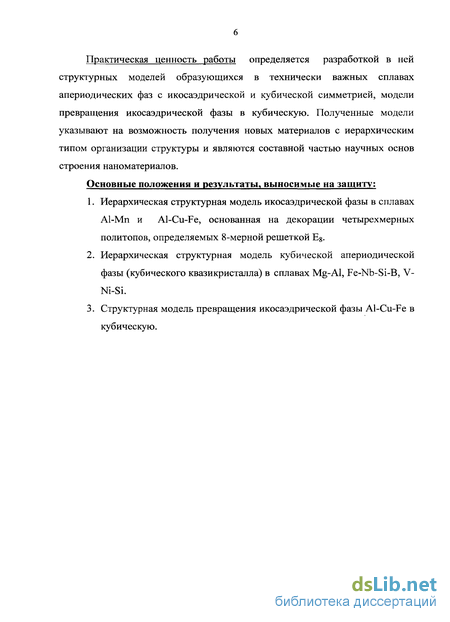 6

Практическая ценность работы определяется разработкой в ней структурных моделей образующихся в технически важных сплавах апериодических фаз с икосаэдрической и кубической симметрией, модели превращения икосаэдрической фазы в кубическую. Полученные модели указывают на возможность получения новых материалов с иерархическим типом организации структуры и являются составной частью научных основ строения наноматериалов.

Основные положения и результаты, выносимые на защиту:

1. Иерархическая структурная модель икосаэдрической фазы в сплавах Al-Mn и Al-Cu-Fe, основанная на декорации четырехмерных политопов, определяемых 8-мерной решеткой $E_8$.
2. Иерархическая структурная модель кубической апериодической фазы (кубического квазикристалла) в сплавах Mg-Al, Fe-Nb-Si-B, V-Ni-Si.
3. Структурная модель превращения икосаэдрической фазы Al-Cu-Fe в кубическую.

dsLib.net
библиотека диссертаций